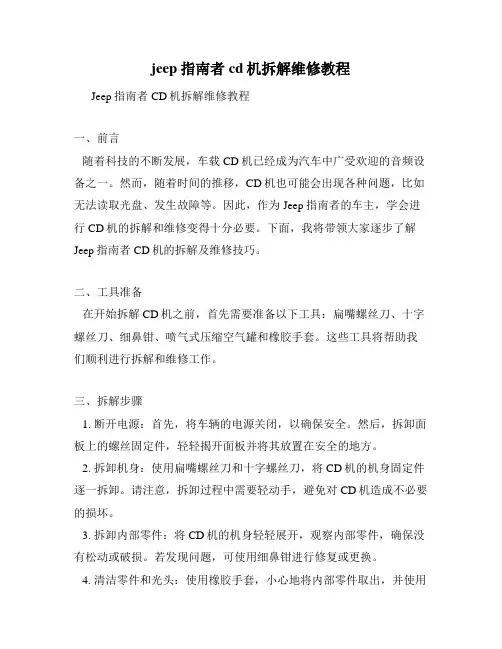 jeep 指南者 cd 机拆解维修教程

Jeep 指南者 CD 机拆解维修教程

一、前言

随着科技的不断发展，车载 CD 机已经成为汽车中广受欢迎的音频设备之一。然而，随着时间的推移，CD 机也可能会出现各种问题，比如无法读取光盘、发生故障等。因此，作为 Jeep 指南者的车主，学会进行 CD 机的拆解和维修变得十分必要。下面，我将带领大家逐步了解 Jeep 指南者 CD 机的拆解及维修技巧。

二、工具准备

在开始拆解 CD 机之前，首先需要准备以下工具：扁嘴螺丝刀、十字螺丝刀、细鼻钳、喷气式压缩空气罐和橡胶手套。这些工具将帮助我们顺利进行拆解和维修工作。

三、拆解步骤

1. 断开电源：首先，将车辆的电源关闭，以确保安全。然后，拆卸面板上的螺丝固定件，轻轻揭开面板并将其放置在安全的地方。

2. 拆卸机身：使用扁嘴螺丝刀和十字螺丝刀，将 CD 机的机身固定件逐一拆卸。请注意，拆卸过程中需要轻动手，避免对 CD 机造成不必要的损坏。

3. 拆卸内部零件：将 CD 机的机身轻轻展开，观察内部零件，确保没有松动或破损。若发现问题，可使用细鼻钳进行修复或更换。

4. 清洁零件和光头：使用橡胶手套，小心地将内部零件取出，并使用